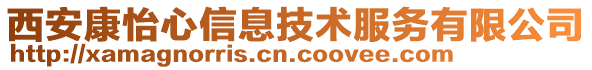 西安康怡心信息技术服务有限公司
http://xamagnorris.cn.coovee.com